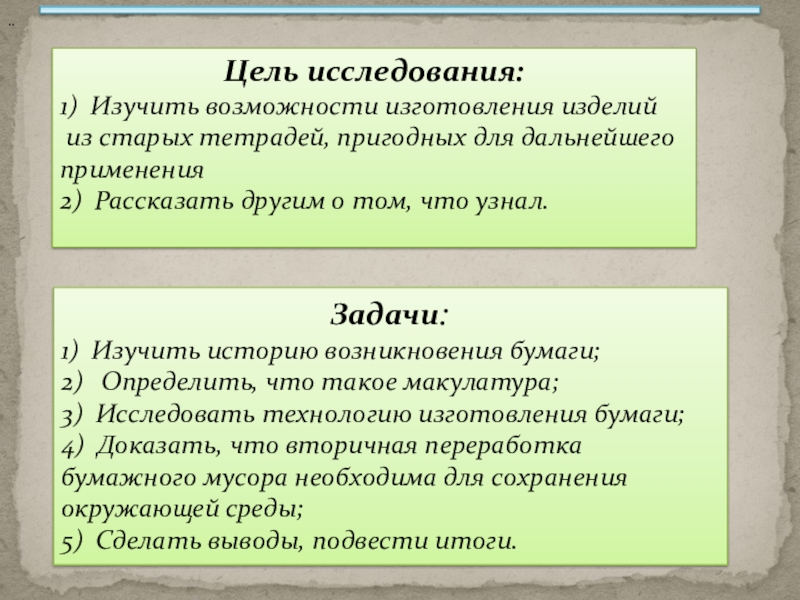 ..

Цель исследования:
1) Изучить возможности изготовления изделий из старых тетрадей, пригодных для дальнейшего применения
2) Рассказать другим о том, что узнал.

Задачи:
1) Изучить историю возникновения бумаги;
2) Определить, что такое макулатура;
3) Исследовать технологию изготовления бумаги;
4) Доказать, что вторичная переработка бумажного мусора необходима для сохранения окружающей среды;
5) Сделать выводы, подвести итоги.